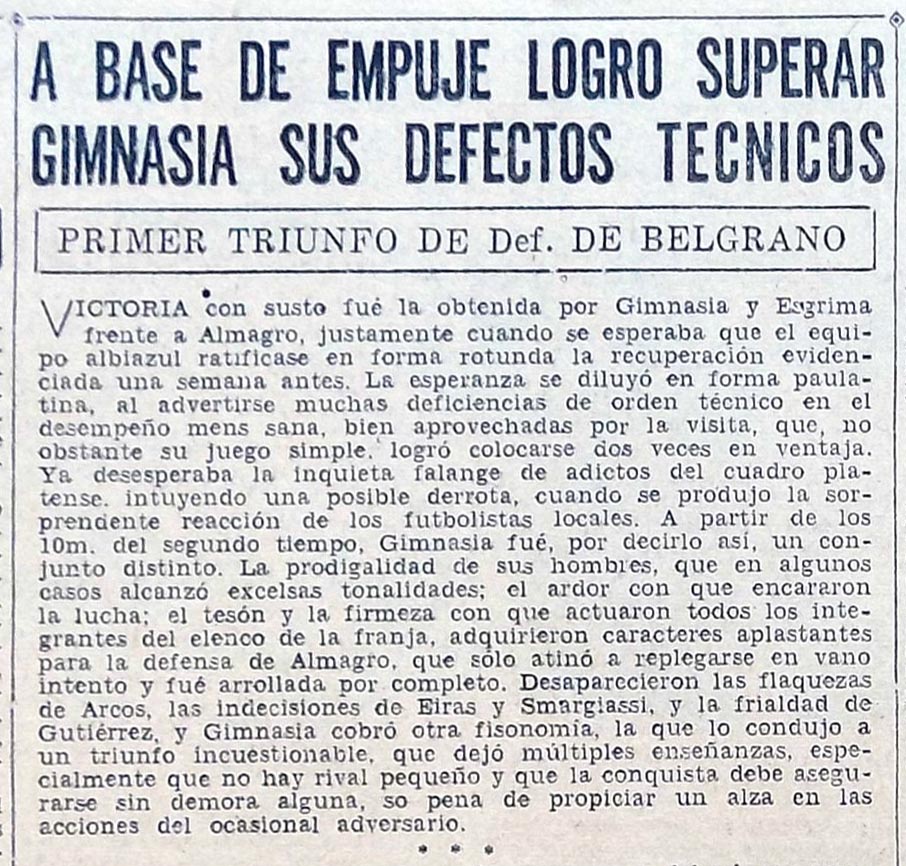 A BASE DE EMPUJE LOGRO SUPERAR GIMNASIA SUS DEFECTOS TECNICOS

PRIMER TRIUNFO DE Def. DE BELGRANO

VICTORIA con susto fué la obtenida por Gimnasia y Esgrima frente a Almagro, justamente cuando se esperaba que el equipo albiazul ratificase en forma rotunda la recuperación evidenciada una semana antes. La esperanza se diluyó en forma paulatina, al advertirse muchas deficiencias de orden técnico en el desempeño mens sana, bien aprovechadas por la visita, que, no obstante su juego simple, logró colocarse dos veces en ventaja. Ya desesperaba la inquieta falange de adictos del cuadro platense. intuyendo una posible derrota, cuando se produjo la sorprendente reacción de los futbolistas locales. A partir de los 10m. del segundo tiempo, Gimnasia fué, por decirlo así, un conjunto distinto. La prodigalidad de sus hombres, que en algunos casos alcanzó excelsas tonalidades; el ardor con que encararon la lucha; el tesón y la firmeza con que actuaron todos los integrantes del elenco de la franja, adquirieron caracteres aplastantes para la defensa de Almagro, que sólo atinó a replegarse en vano intento y fué arrollada por completo. Desaparecieron las flaquezas de Arcos, las indecisiones de Eiras y Smargiassi, y la frialdad de Gutiérrez, y Gimnasia cobró otra fisonomía, la que lo condujo a un triunfo incuestionable, que dejó múltiples enseñanzas, especialmente que no hay rival pequeño y que la conquista debe asegurarse sin demora alguna, so pena de propiciar un alza en las acciones del ocasional adversario.

* * *